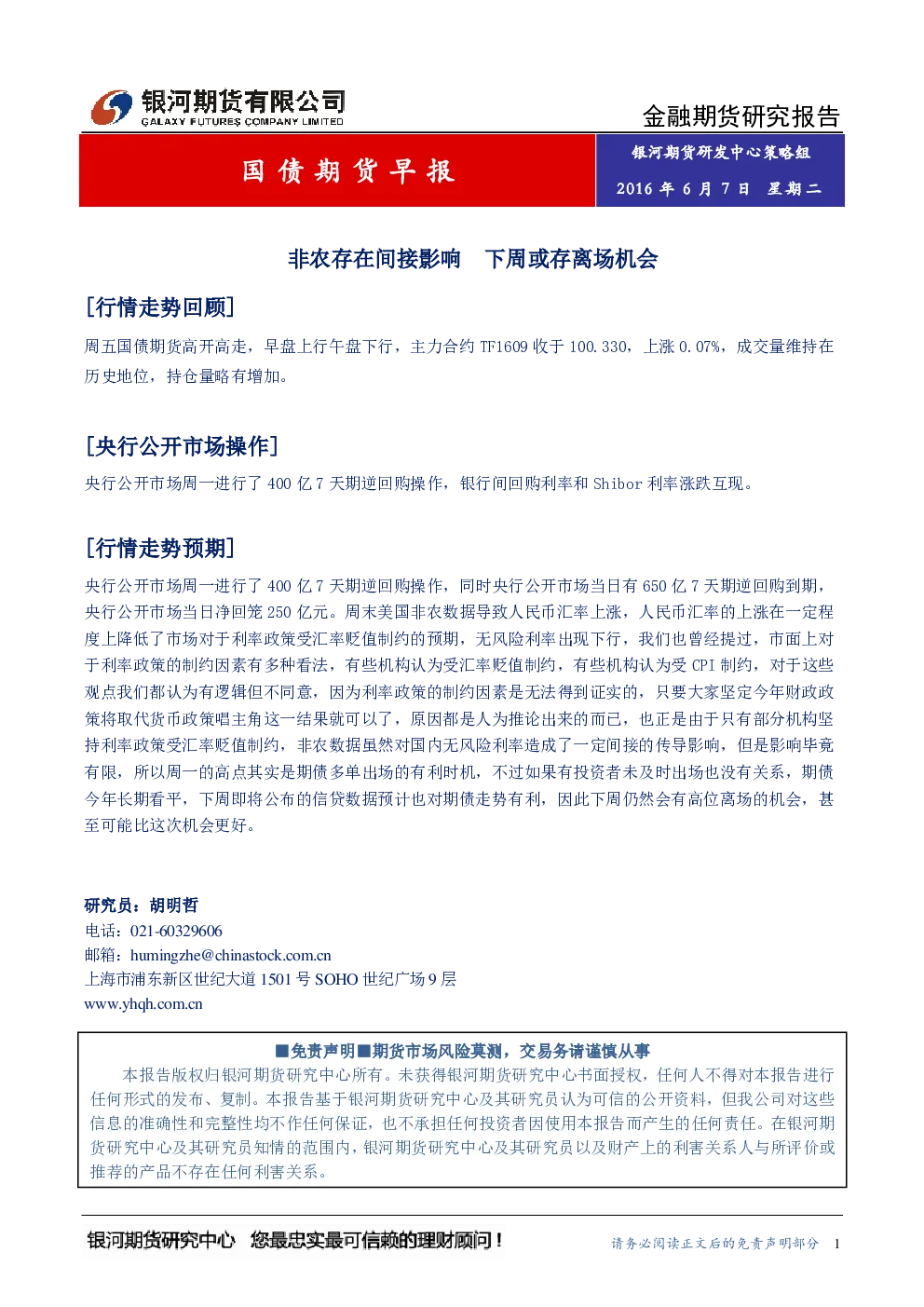 银河期货有限公司
GALAXY FUTURES COMPANY LIMITED

金融期货研究报告

国债期货早报

银河期货研发中心策略组
2016年6月7日 星期二

非农存在间接影响 下周或存离场机会

[行情走势回顾]

周五国债期货高开高走，早盘上行午盘下行，主力合约TF1609收于100.330，上涨0.07%，成交量维持在历史地位，持仓量略有增加。

[央行公开市场操作]

央行公开市场周一进行了400亿7天期逆回购操作，银行间回购利率和Shibor利率涨跌互现。

[行情走势预期]

央行公开市场周一进行了400亿7天期逆回购操作，同时央行公开市场当日有650亿7天期逆回购到期，央行公开市场当日净回笼250亿元。周末美国非农数据导致人民币汇率上涨，人民币汇率的上涨在一定程度上降低了市场对于利率政策受汇率贬值制约的预期，无风险利率出现下行，我们也曾经提过，市面上对于利率政策的制约因素有多种看法，有些机构认为受汇率贬值制约，有些机构认为受CPI制约，对于这些观点我们都认为有逻辑但不同意，因为利率政策的制约因素是无法得到证实的，只要大家坚定今年财政政策将取代货币政策唱主角这一结果就可以了，原因都是人为推论出来的而已，也正是由于只有部分机构坚持利率政策受汇率贬值制约，非农数据虽然对国内无风险利率造成了一定间接的传导影响，但是影响毕竟有限，所以周一的高点其实是期债多单出场的有利时机，不过如果有投资者未及时出场也没有关系，期债今年长期看平，下周即将公布的信贷数据预计也对期债走势有利，因此下周仍然会有高位离场的机会，甚至可能比这次机会更好。

研究员：胡明哲
电话：021-60329606
邮箱：humingzhe@chinastock.com.cn
上海市浦东新区世纪大道1501号SOHO世纪广场9层
www.yhqh.com.cn

■免责声明■期货市场风险莫测，交易务请谨慎从事

本报告版权归银河期货研究中心所有。未获得银河期货研究中心书面授权，任何人不得对本报告进行任何形式的发布、复制。本报告基于银河期货研究中心及其研究员认为可信的公开资料，但我公司对这些信息的准确性和完整性均不作任何保证，也不承担任何投资者因使用本报告而产生的任何责任。在银河期货研究中心及其研究员知情的范围内，银河期货研究中心及其研究员以及财产上的利害关系人与所评价或推荐的产品不存在任何利害关系。

银河期货研究中心 您最忠实最可信赖的理财顾问！

请务必阅读正文后的免责声明部分 1